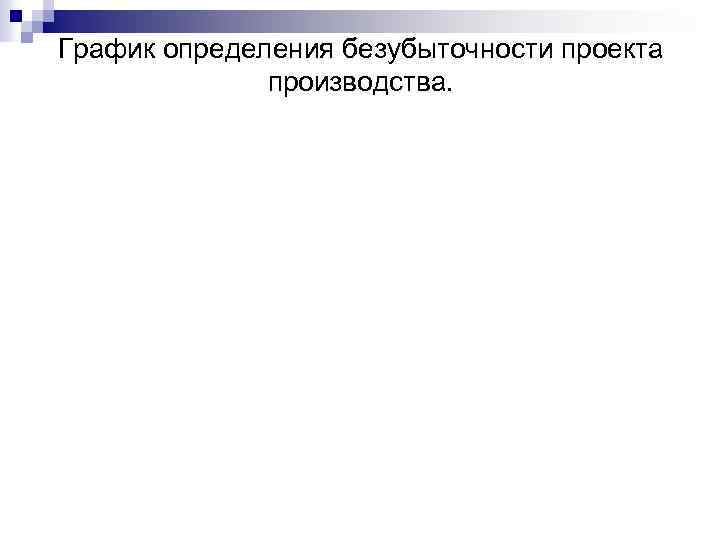 График определения безубыточности проекта производства.